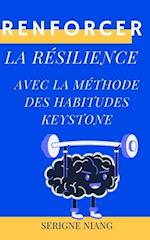 RENFORCER
LA RÉSILIENCE
AVEC LA MÉTHODE DES HABITUDES KEYSTONE
SERIGNE NIANG